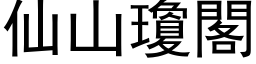 仙山瓊閣